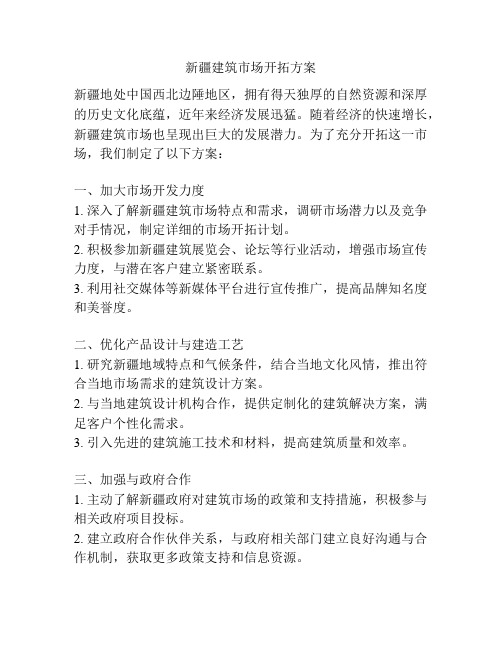 新疆建筑市场开拓方案

新疆地处中国西北边陲地区，拥有得天独厚的自然资源和深厚的历史文化底蕴，近年来经济发展迅猛。随着经济的快速增长，新疆建筑市场也呈现出巨大的发展潜力。为了充分开拓这一市场，我们制定了以下方案：

一、加大市场开发力度
1. 深入了解新疆建筑市场特点和需求，调研市场潜力以及竞争对手情况，制定详细的市场开拓计划。
2. 积极参加新疆建筑展览会、论坛等行业活动，增强市场宣传力度，与潜在客户建立紧密联系。
3. 利用社交媒体等新媒体平台进行宣传推广，提高品牌知名度和美誉度。

二、优化产品设计与建造工艺
1. 研究新疆地域特点和气候条件，结合当地文化风情，推出符合当地市场需求的建筑设计方案。
2. 与当地建筑设计机构合作，提供定制化的建筑解决方案，满足客户个性化需求。
3. 引入先进的建筑施工技术和材料，提高建筑质量和效率。

三、加强与政府合作
1. 主动了解新疆政府对建筑市场的政策和支持措施，积极参与相关政府项目投标。
2. 建立政府合作伙伴关系，与政府相关部门建立良好沟通与合作机制，获取更多政策支持和信息资源。